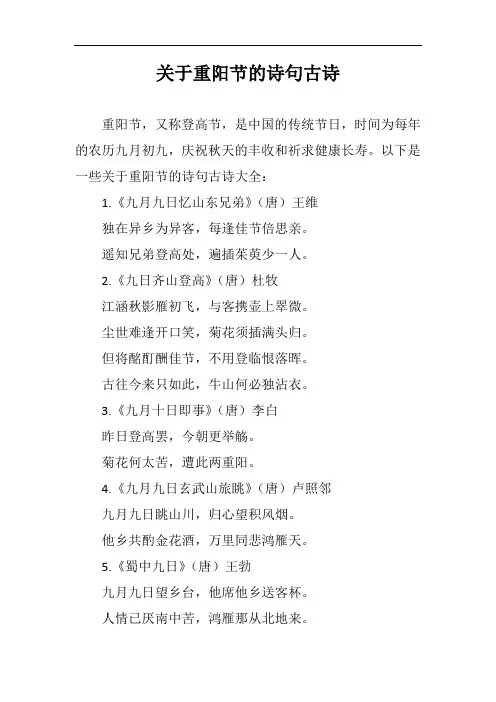 关于重阳节的诗句古诗

重阳节，又称登高节，是中国的传统节日，时间为每年的农历九月初九，庆祝秋天的丰收和祈求健康长寿。以下是一些关于重阳节的诗句古诗大全：

1.《九月九日忆山东兄弟》（唐）王维

独在异乡为异客，每逢佳节倍思亲。

遥知兄弟登高处，遍插茱萸少一人。

2.《九日齐山登高》（唐）杜牧

江涵秋影雁初飞，与客携壶上翠微。

尘世难逢开口笑，菊花须插满头归。

但将酩酊酬佳节，不用登临恨落晖。

古往今来只如此，牛山何必独沾衣。

3.《九月十日即事》（唐）李白

昨日登高罢，今朝更举觞。

菊花何太苦，遭此两重阳。

4.《九月九日玄武山旅眺》（唐）卢照邻

九月九日眺山川，归心望积风烟。

他乡共酌金花酒，万里同悲鸿雁天。

5.《蜀中九日》（唐）王勃

九月九日望乡台，他席他乡送客杯。

人情已厌南中苦，鸿雁那从北地来。